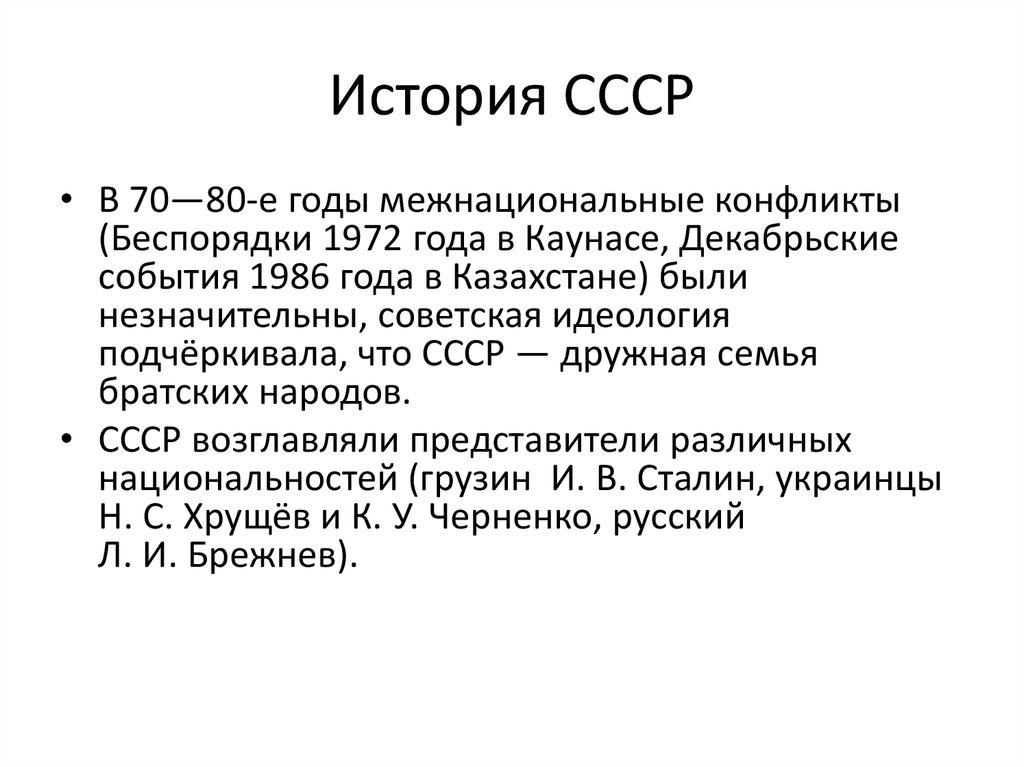 История СССР

• В 70—80-е годы межнациональные конфликты (Беспорядки 1972 года в Каунасе, Декабрьские события 1986 года в Казахстане) были незначительны, советская идеология подчёркивала, что СССР — дружная семья братских народов.

• СССР возглавляли представители различных национальностей (грузин И. В. Сталин, украинцы Н. С. Хрущёв и К. У. Черненко, русский Л. И. Брежнев).